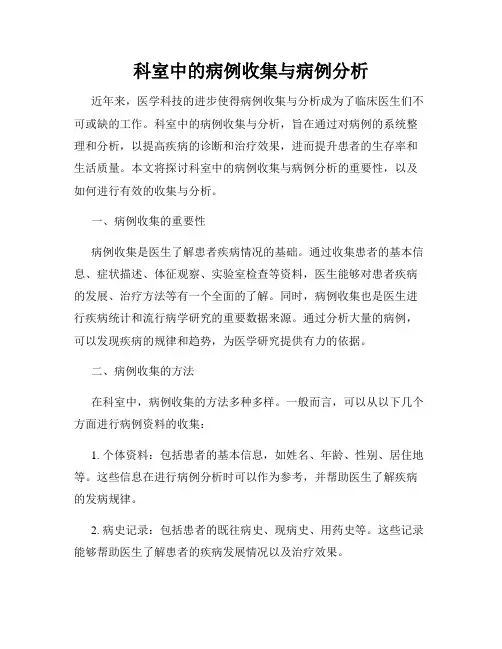 科室中的病例收集与病例分析

近年来，医学科技的进步使得病例收集与分析成为了临床医生们不可或缺的工作。科室中的病例收集与分析，旨在通过对病例的系统整理和分析，以提高疾病的诊断和治疗效果，进而提升患者的生存率和生活质量。本文将探讨科室中的病例收集与病例分析的重要性，以及如何进行有效的收集与分析。

一、病例收集的重要性

病例收集是医生了解患者疾病情况的基础。通过收集患者的基本信息、症状描述、体征观察、实验室检查等资料，医生能够对患者疾病的发展、治疗方法等有一个全面的了解。同时，病例收集也是医生进行疾病统计和流行病学研究的重要数据来源。通过分析大量的病例，可以发现疾病的规律和趋势，为医学研究提供有力的依据。

二、病例收集的方法

在科室中，病例收集的方法多种多样。一般而言，可以从以下几个方面进行病例资料的收集：

1. 个体资料：包括患者的基本信息，如姓名、年龄、性别、居住地等。这些信息在进行病例分析时可以作为参考，并帮助医生了解疾病的发病规律。

2. 病史记录：包括患者的既往病史、现病史、用药史等。这些记录能够帮助医生了解患者的疾病发展情况以及治疗效果。